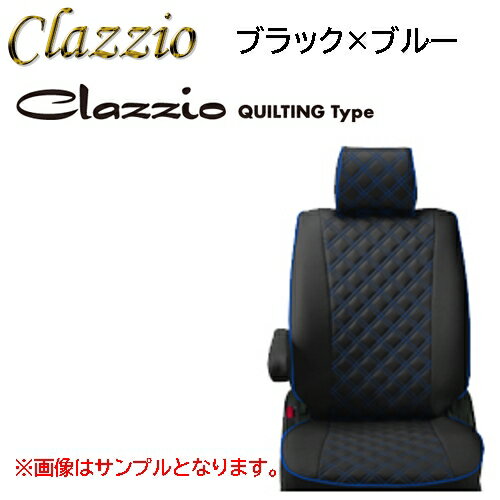 Clazzio

ブラック×ブルー

Clazzio QUILTING Type

※画像はサンプルとなります。